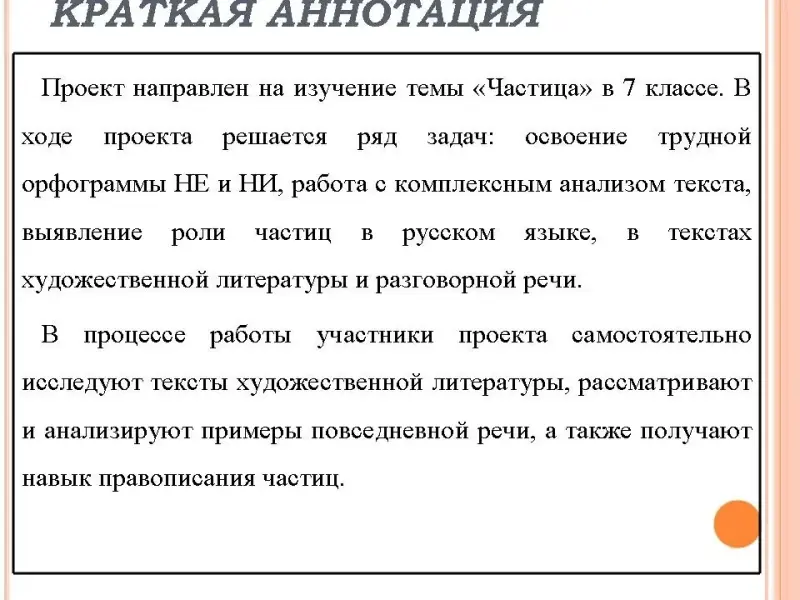 КРАТКАЯ АННОТАЦИЯ

Проект направлен на изучение темы «Частица» в 7 классе. В ходе проекта решается ряд задач: освоение трудной орфограммы НЕ и НИ, работа с комплексным анализом текста, выявление роли частиц в русском языке, в текстах художественной литературы и разговорной речи.

В процессе работы участники проекта самостоятельно исследуют тексты художественной литературы, рассматривают и анализируют примеры повседневной речи, а также получают навык правописания частиц.